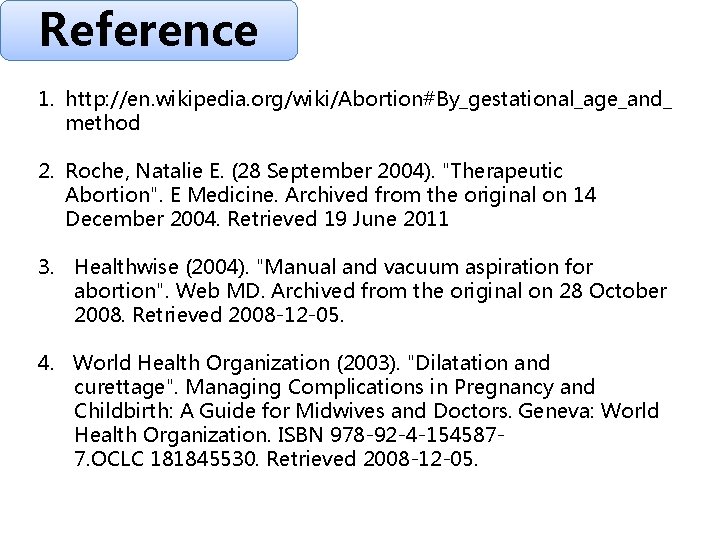 Reference

1. http://en.wikipedia.org/wiki/Abortion#By_gestational_age_and_method

2. Roche, Natalie E. (28 September 2004). "Therapeutic Abortion". E Medicine. Archived from the original on 14 December 2004. Retrieved 19 June 2011

3. Healthwise (2004). "Manual and vacuum aspiration for abortion". Web MD. Archived from the original on 28 October 2008. Retrieved 2008-12-05.

4. World Health Organization (2003). "Dilatation and curettage". Managing Complications in Pregnancy and Childbirth: A Guide for Midwives and Doctors. Geneva: World Health Organization. ISBN 978-92-4-154587-7.OCLC 181845530. Retrieved 2008-12-05.